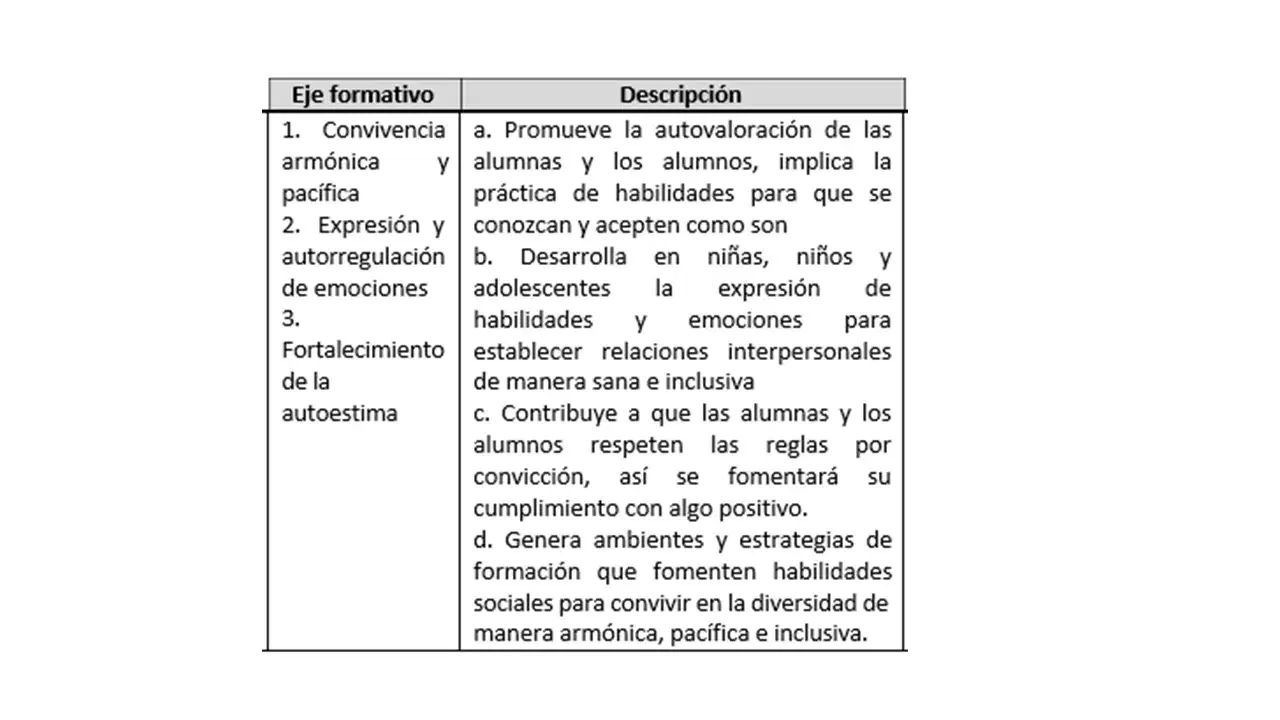 | Eje formativo | Descripción |
|---|---|
| 1. Convivencia armónica y pacífica<br>2. Expresión y autorregulación de emociones<br>3. Fortalecimiento de la autoestima | a. Promueve la autovaloración de las alumnas y los alumnos, implica la práctica de habilidades para que se conozcan y acepten como son<br>b. Desarrolla en niñas, niños y adolescentes la expresión de habilidades y emociones para establecer relaciones interpersonales de manera sana e inclusiva<br>c. Contribuye a que las alumnas y los alumnos respeten las reglas por convicción, así se fomentará su cumplimiento con algo positivo.<br>d. Genera ambientes y estrategias de formación que fomenten habilidades sociales para convivir en la diversidad de manera armónica, pacífica e inclusiva. |